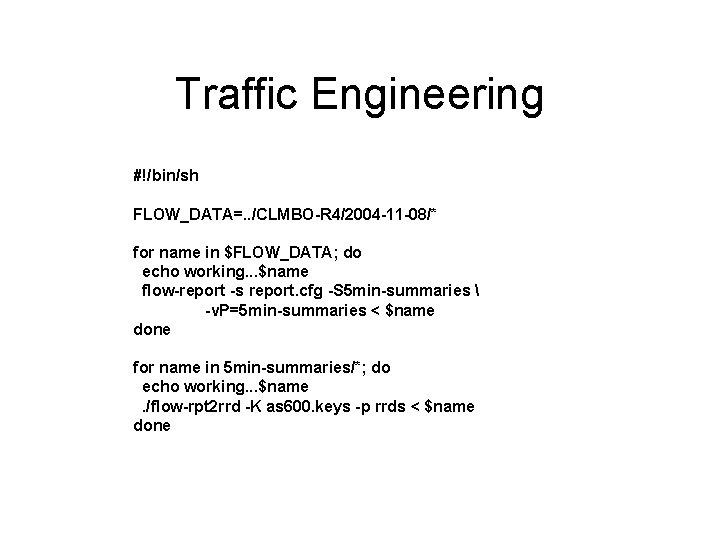 Traffic Engineering

#!/bin/sh

FLOW_DATA=../CLMBO-R4/2004-11-08/*

for name in $FLOW_DATA; do
  echo working...$name
  flow-report -s report.cfg -S5min-summaries \
            -vP=5min-summaries < $name
done

for name in 5min-summaries/*; do
  echo working...$name
  ./flow-rpt2rrd -K as600.keys -p rrds < $name
done